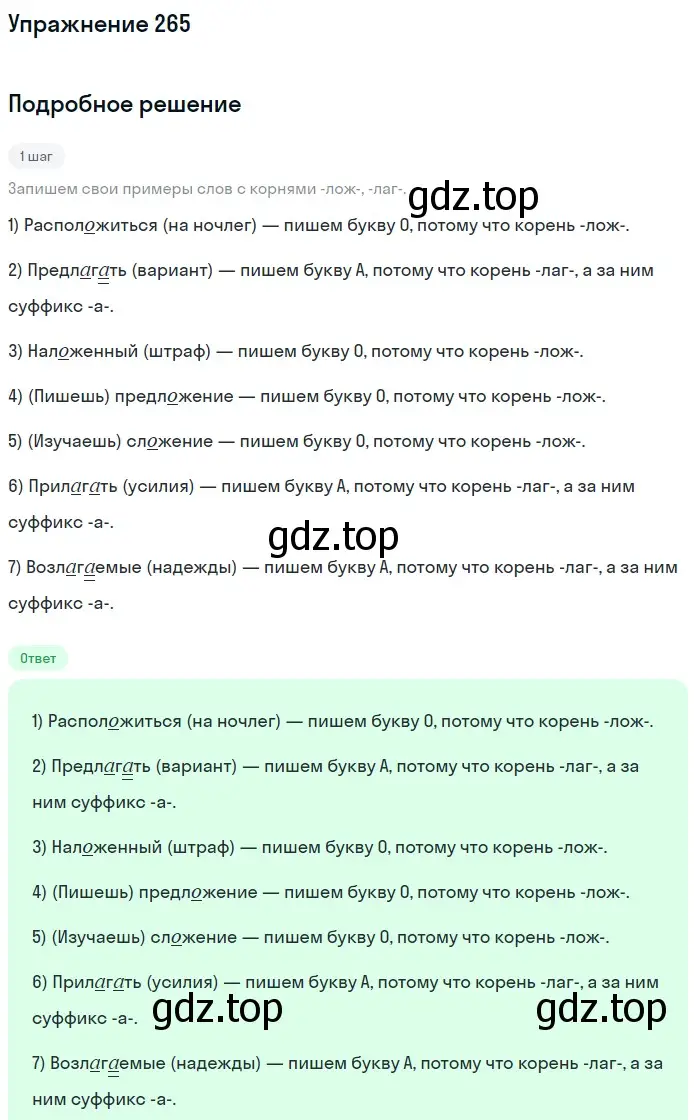 Упражнение 265

Подробное решение

1 шаг

Запишем свои примеры слов с корнями -лож-, -лаг-.

gdz.top

1) Расположиться (на ночлег) — пишем букву О, потому что корень -лож-.

2) Предлагать (вариант) — пишем букву А, потому что корень -лаг-, а за ним суффикс -а-.

3) Наложенный (штраф) — пишем букву О, потому что корень -лож-.

4) (Пишешь) предложение — пишем букву О, потому что корень -лож-.

5) (Изучаешь) сложение — пишем букву О, потому что корень -лож-.

6) Прилагать (усилия) — пишем букву А, потому что корень -лаг-, а за ним суффикс -а-.

gdz.top

7) Возлагаемые (надежды) — пишем букву А, потому что корень -лаг-, а за ним суффикс -а-.

Ответ

1) Расположиться (на ночлег) — пишем букву О, потому что корень -лож-.

2) Предлагать (вариант) — пишем букву А, потому что корень -лаг-, а за ним суффикс -а-.

3) Наложенный (штраф) — пишем букву О, потому что корень -лож-.

4) (Пишешь) предложение — пишем букву О, потому что корень -лож-.

5) (Изучаешь) сложение — пишем букву О, потому что корень -лож-.

6) Прилагать (усилия) — пишем букву А, потому что корень -лаг-, а за ним суффикс -а-.

gdz.top gdz.top

7) Возлагаемые (надежды) — пишем букву А, потому что корень -лаг-, а за ним суффикс -а-.